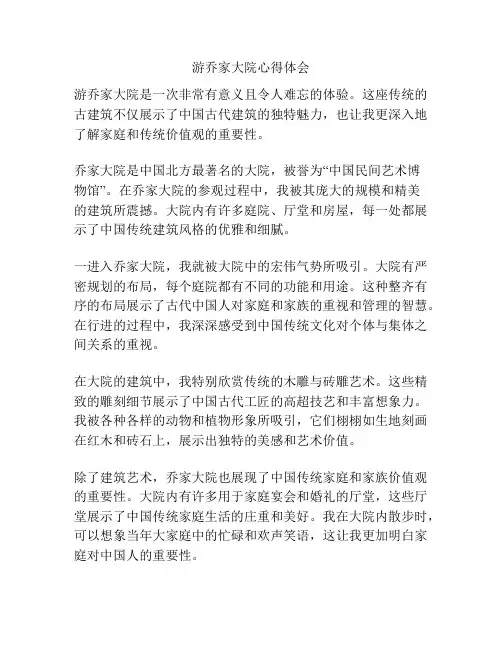 游乔家大院心得体会

游乔家大院是一次非常有意义且令人难忘的体验。这座传统的古建筑不仅展示了中国古代建筑的独特魅力，也让我更深入地了解家庭和传统价值观的重要性。

乔家大院是中国北方最著名的大院，被誉为“中国民间艺术博物馆”。在乔家大院的参观过程中，我被其庞大的规模和精美的建筑所震撼。大院内有许多庭院、厅堂和房屋，每一处都展示了中国传统建筑风格的优雅和细腻。

一进入乔家大院，我就被大院中的宏伟气势所吸引。大院有严密规划的布局，每个庭院都有不同的功能和用途。这种整齐有序的布局展示了古代中国人对家庭和家族的重视和管理的智慧。在行进的过程中，我深深感受到中国传统文化对个体与集体之间关系的重视。

在大院的建筑中，我特别欣赏传统的木雕与砖雕艺术。这些精致的雕刻细节展示了中国古代工匠的高超技艺和丰富想象力。我被各种各样的动物和植物形象所吸引，它们栩栩如生地刻画在红木和砖石上，展示出独特的美感和艺术价值。

除了建筑艺术，乔家大院也展现了中国传统家庭和家族价值观的重要性。大院内有许多用于家庭宴会和婚礼的厅堂，这些厅堂展示了中国传统家庭生活的庄重和美好。我在大院内散步时，可以想象当年大家庭中的忙碌和欢声笑语，这让我更加明白家庭对中国人的重要性。